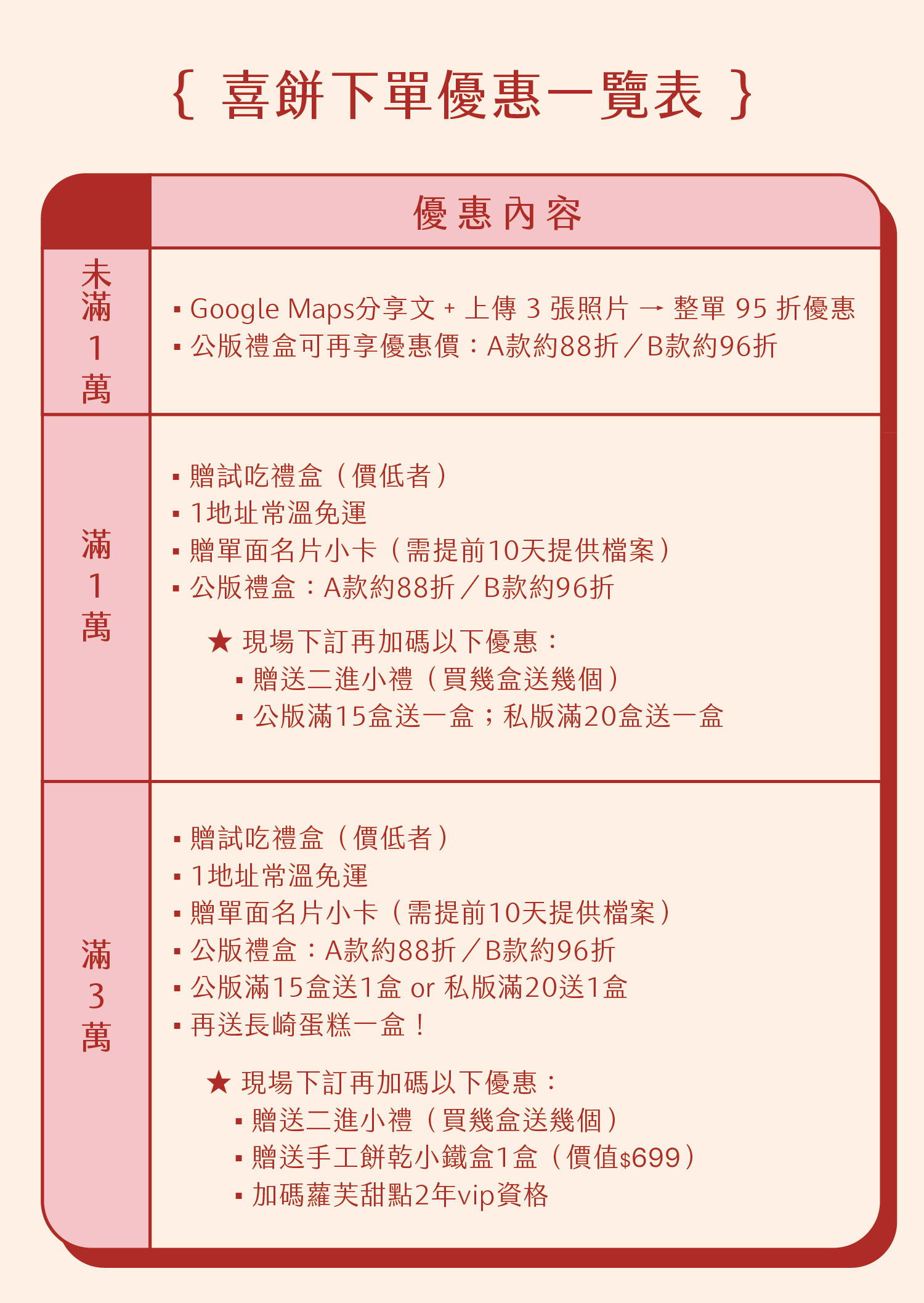 { 喜餅下單優惠一覽表 }

| | 優惠內容 |
|---|---|
| 未滿1萬 | ▪ Google Maps分享文 + 上傳 3 張照片 → 整單 95 折優惠<br>▪ 公版禮盒可再享優惠價：A款約88折／B款約96折 |
| 滿1萬 | ▪ 贈試吃禮盒（價低者）<br>▪ 1地址常溫免運<br>▪ 贈單面名片小卡（需提前10天提供檔案）<br>▪ 公版禮盒：A款約88折／B款約96折<br>★ 現場下訂再加碼以下優惠：<br>▪ 贈送二進小禮（買幾盒送幾個）<br>▪ 公版滿15盒送一盒；私版滿20盒送一盒 |
| 滿3萬 | ▪ 贈試吃禮盒（價低者）<br>▪ 1地址常溫免運<br>▪ 贈單面名片小卡（需提前10天提供檔案）<br>▪ 公版禮盒：A款約88折／B款約96折<br>▪ 公版滿15盒送1盒 or 私版滿20送1盒<br>▪ 再送長崎蛋糕一盒！<br>★ 現場下訂再加碼以下優惠：<br>▪ 贈送二進小禮（買幾盒送幾個）<br>▪ 贈送手工餅乾小鐵盒1盒（價值$699）<br>▪ 加碼蘿芙甜點2年vip資格 |